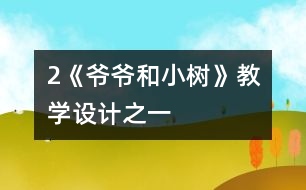 2《爷爷和小树》教学设计之一